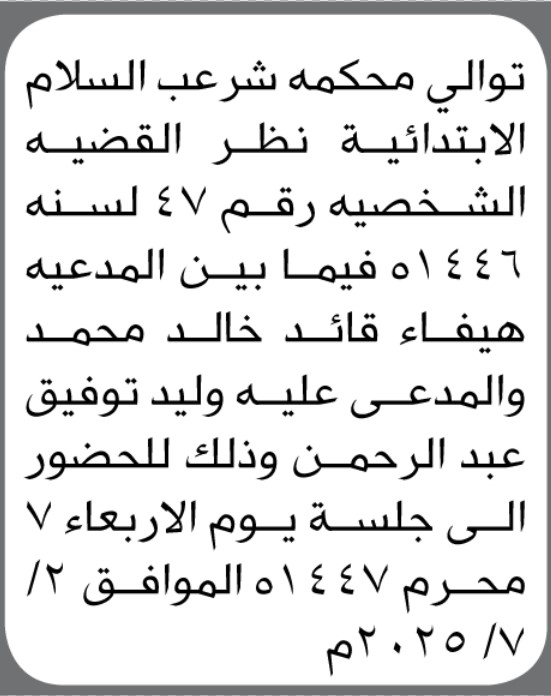 توالي محكمه شرعب السلام الابتدائية نظر القضيه الشخصيه رقم ٤٧ لسنه ١٤٤٦ه فيما بين المدعيه هيفاء قائد خالد محمد والمدعى عليه وليد توفيق عبد الرحمن وذلك للحضور الى جلسة يوم الاربعاء ٧ محرم ١٤٤٧ه الموافق ٢/ ٧/ ٢٠٢٥م